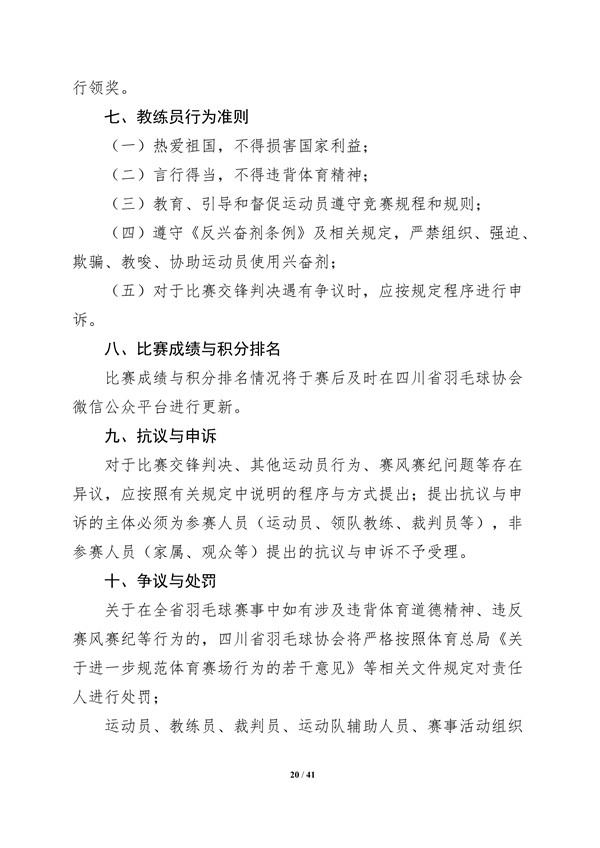 行领奖。

七、教练员行为准则

（一）热爱祖国，不得损害国家利益；

（二）言行得当，不得违背体育精神；

（三）教育、引导和督促运动员遵守竞赛规程和规则；

（四）遵守《反兴奋剂条例》及相关规定，严禁组织、强迫、欺骗、教唆、协助运动员使用兴奋剂；

（五）对于比赛交锋判决遇有争议时，应按规定程序进行申诉。

八、比赛成绩与积分排名

比赛成绩与积分排名情况将于赛后及时在四川省羽毛球协会微信公众平台进行更新。

九、抗议与申诉

对于比赛交锋判决、其他运动员行为、赛风赛纪问题等存在异议，应按照有关规定中说明的程序与方式提出；提出抗议与申诉的主体必须为参赛人员（运动员、领队教练、裁判员等），非参赛人员（家属、观众等）提出的抗议与申诉不予受理。

十、争议与处罚

关于在全省羽毛球赛事中如有涉及违背体育道德精神、违反赛风赛纪等行为的，四川省羽毛球协会将严格按照体育总局《关于进一步规范体育赛场行为的若干意见》等相关文件规定对责任人进行处罚；

运动员、教练员、裁判员、运动队辅助人员、赛事活动组织

20 / 41